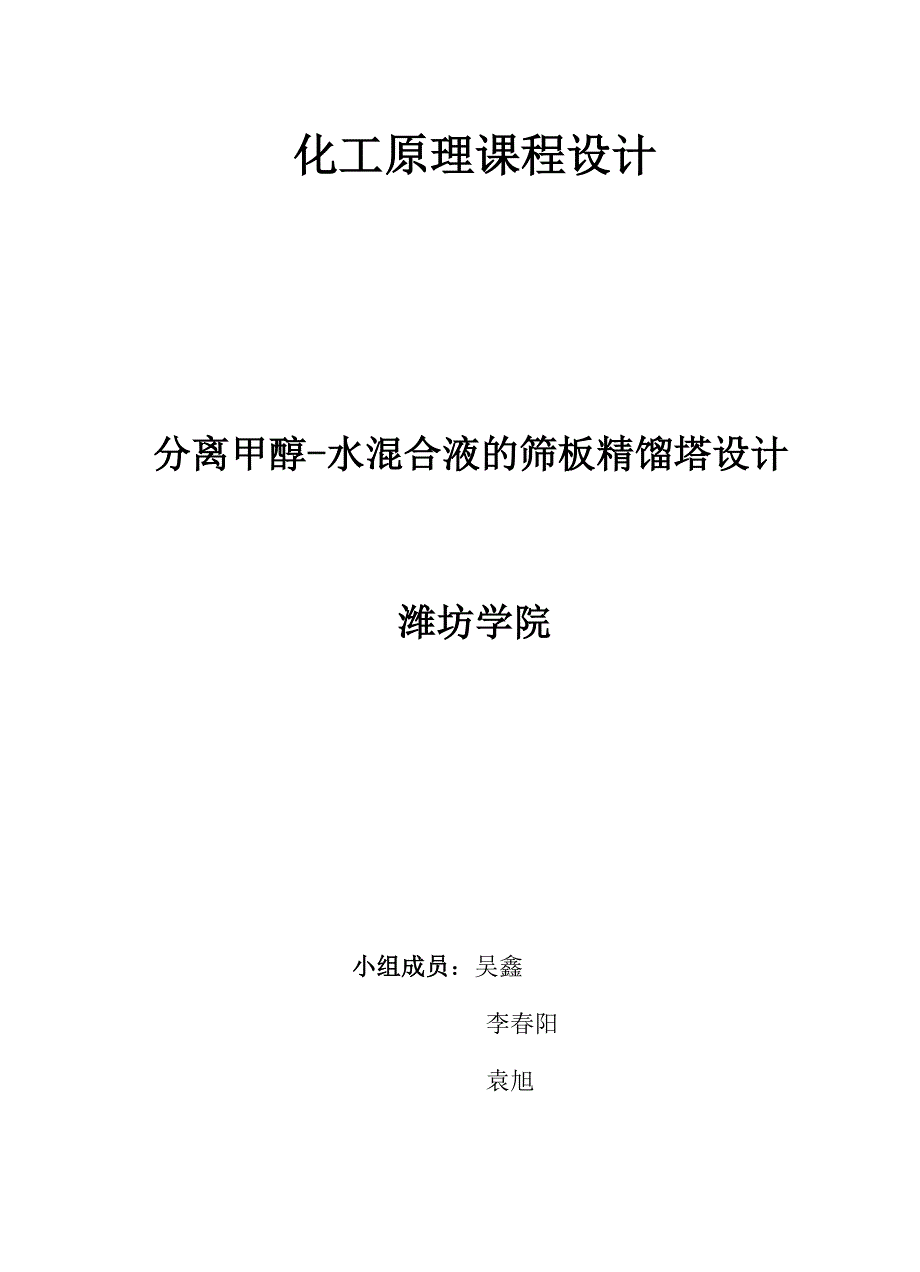 化工原理课程设计

分离甲醇-水混合液的筛板精馏塔设计

潍坊学院

小组成员：吴鑫

李春阳

袁旭